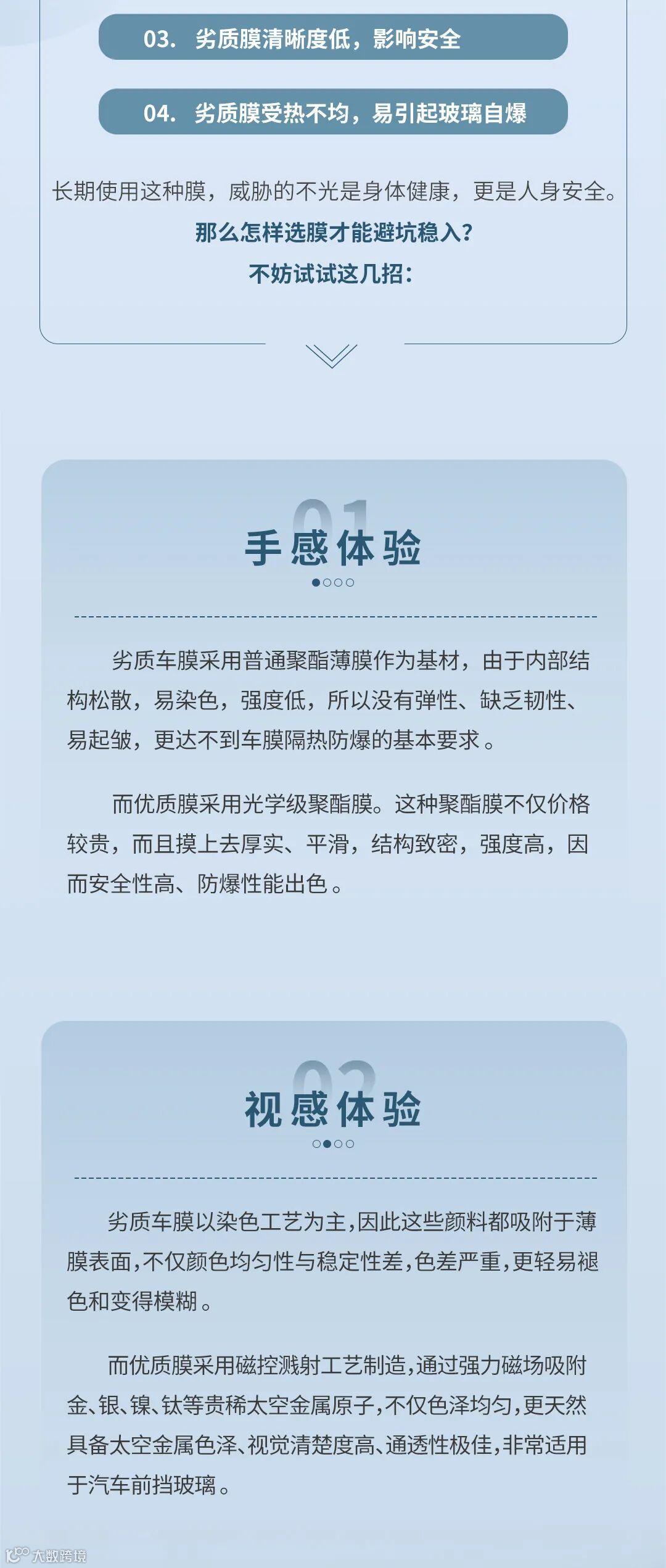 03. 劣质膜清晰度低，影响安全

04. 劣质膜受热不均，易引起玻璃自爆

长期使用这种膜，威胁的不光是身体健康，更是人身安全。

那么怎样选膜才能避坑稳入？

不妨试试这几招：

01

手感体验

劣质车膜采用普通聚酯薄膜作为基材，由于内部结构松散，易染色，强度低，所以没有弹性、缺乏韧性、易起皱，更达不到车膜隔热防爆的基本要求。

而优质膜采用光学级聚酯膜。这种聚酯膜不仅价格较贵，而且摸上去厚实、平滑，结构致密，强度高，因而安全性高、防爆性能出色。

02

视感体验

劣质车膜以染色工艺为主，因此这些颜料都吸附于薄膜表面，不仅颜色均匀性与稳定性差，色差严重，更轻易褪色和变得模糊。

而优质膜采用磁控溅射工艺制造，通过强力磁场吸附金、银、镍、钛等贵稀太空金属原子，不仅色泽均匀，更天然具备太空金属色泽、视觉清楚度高、通透性极佳，非常适用于汽车前挡玻璃。

大数跨境